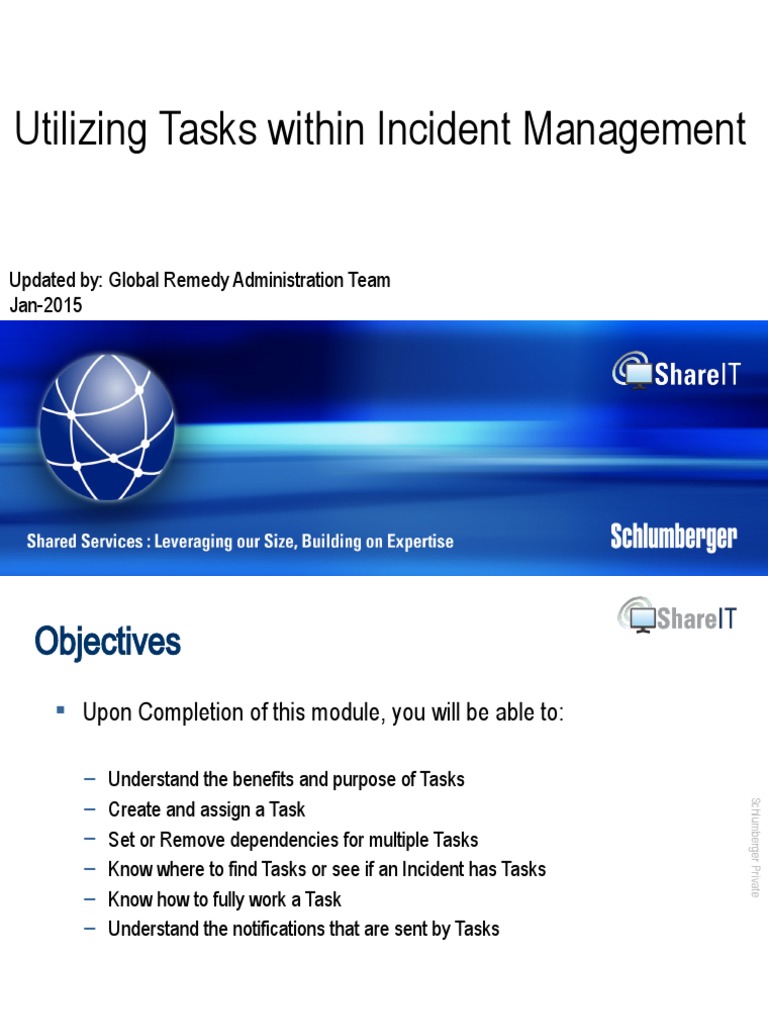 Utilizing Tasks within Incident Management

Updated by: Global Remedy Administration Team
Jan-2015

ShareIT

Shared Services : Leveraging our Size, Building on Expertise

Schlumberger

Objectives

ShareIT

▪ Upon Completion of this module, you will be able to:

– Understand the benefits and purpose of Tasks
– Create and assign a Task
– Set or Remove dependencies for multiple Tasks
– Know where to find Tasks or see if an Incident has Tasks
– Know how to fully work a Task
– Understand the notifications that are sent by Tasks

Schlumberger Private